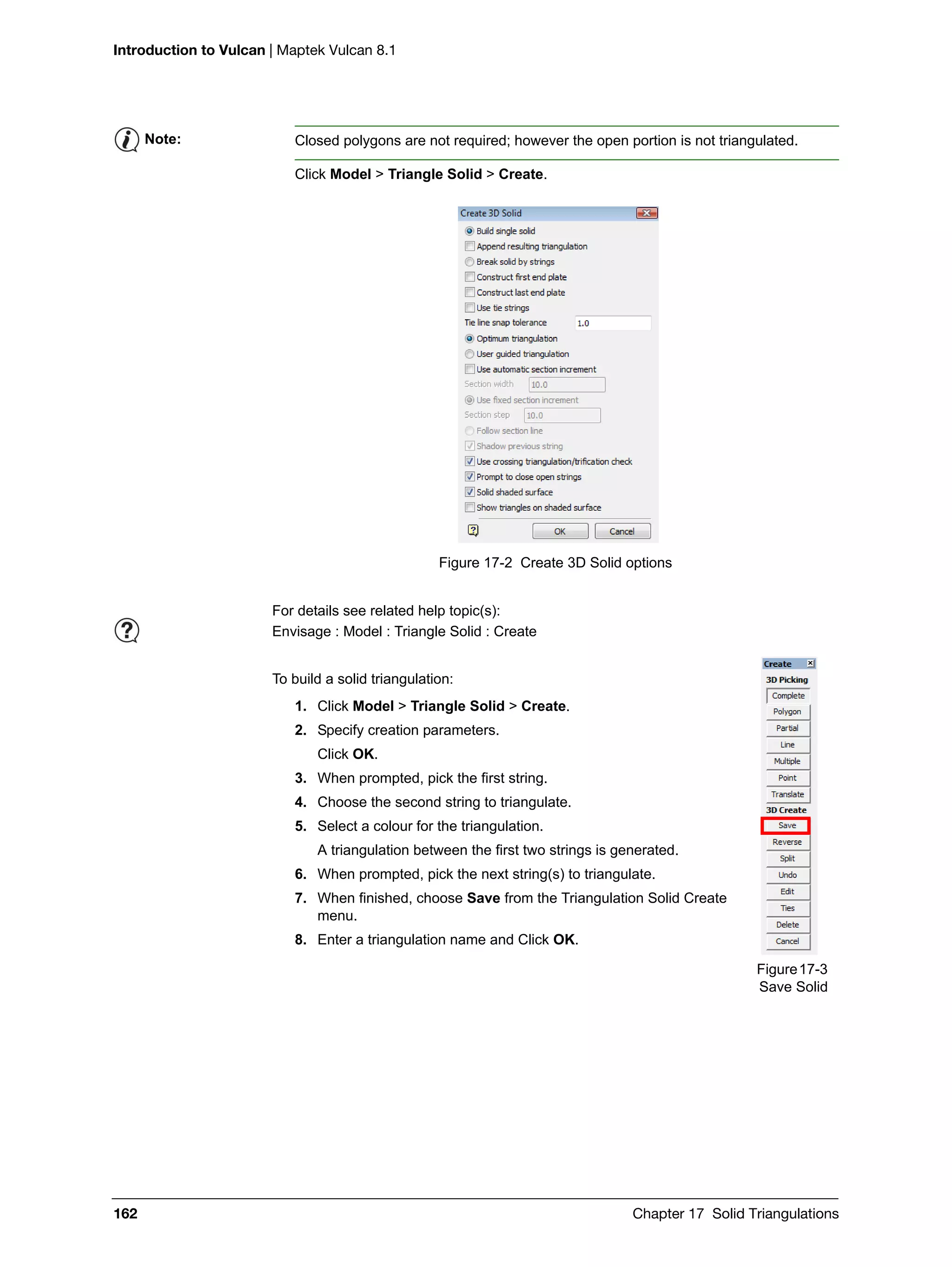 Introduction to Vulcan | Maptek Vulcan 8.1

Note:

Closed polygons are not required; however the open portion is not triangulated.

Click Model > Triangle Solid > Create.

Create 3D Solid
Build single solid
Append resulting triangulation
Break solid by strings
Construct first end plate
Construct last end plate
Use tie strings
Tie line snap tolerance 1.0
Optimum triangulation
User guided triangulation
Use automatic section increment
Section width 10.0
Use fixed section increment
Section step 10.0
Follow section line
Shadow previous string
Use crossing triangulation/trification check
Prompt to close open strings
Solid shaded surface
Show triangles on shaded surface
OK Cancel

Figure 17-2 Create 3D Solid options

For details see related help topic(s):
Envisage : Model : Triangle Solid : Create

To build a solid triangulation:

1. Click Model > Triangle Solid > Create.
2. Specify creation parameters.
Click OK.
3. When prompted, pick the first string.
4. Choose the second string to triangulate.
5. Select a colour for the triangulation.
A triangulation between the first two strings is generated.
6. When prompted, pick the next string(s) to triangulate.
7. When finished, choose Save from the Triangulation Solid Create menu.
8. Enter a triangulation name and Click OK.

Create
3D Picking
Complete
Polygon
Partial
Line
Multiple
Point
Translate
3D Create
Save
Reverse
Split
Undo
Edit
Ties
Delete
Cancel

Figure 17-3
Save Solid

162

Chapter 17 Solid Triangulations